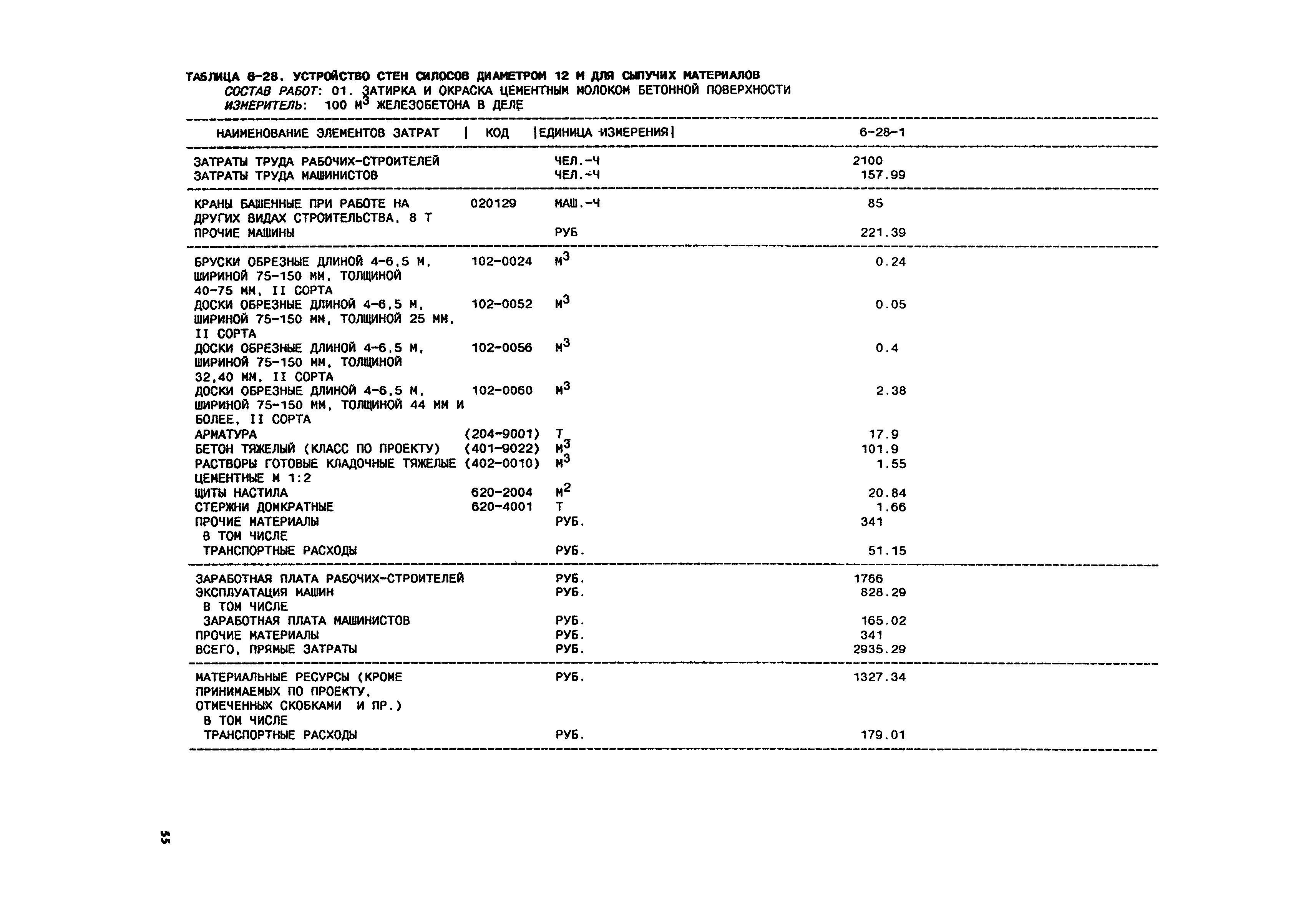 ТАБЛИЦА 6-28. УСТРОЙСТВО СТЕН СИЛОСОВ ДИАМЕТРОМ 12 М ДЛЯ СЫПУЧИХ МАТЕРИАЛОВ
СОСТАВ РАБОТ: 01. ЗАТИРКА И ОКРАСКА ЦЕМЕНТНЫМ МОЛОКОМ БЕТОННОЙ ПОВЕРХНОСТИ
ИЗМЕРИТЕЛЬ: 100 $М^3$ ЖЕЛЕЗОБЕТОНА В ДЕЛЕ

| НАИМЕНОВАНИЕ ЭЛЕМЕНТОВ ЗАТРАТ | КОД | ЕДИНИЦА ИЗМЕРЕНИЯ | 6-28-1 |
|---|---|---|---|
| ЗАТРАТЫ ТРУДА РАБОЧИХ-СТРОИТЕЛЕЙ | | ЧЕЛ.-Ч | 2100 |
| ЗАТРАТЫ ТРУДА МАШИНИСТОВ | | ЧЕЛ.-Ч | 157.99 |
| КРАНЫ БАШЕННЫЕ ПРИ РАБОТЕ НА ДРУГИХ ВИДАХ СТРОИТЕЛЬСТВА, 8 Т | 020129 | МАШ.-Ч | 85 |
| ПРОЧИЕ МАШИНЫ | | РУБ | 221.39 |
| БРУСКИ ОБРЕЗНЫЕ ДЛИНОЙ 4-6,5 М, ШИРИНОЙ 75-150 ММ, ТОЛЩИНОЙ 40-75 ММ, II СОРТА | 102-0024 | $М^3$ | 0.24 |
| ДОСКИ ОБРЕЗНЫЕ ДЛИНОЙ 4-6,5 М, ШИРИНОЙ 75-150 ММ, ТОЛЩИНОЙ 25 ММ, II СОРТА | 102-0052 | $М^3$ | 0.05 |
| ДОСКИ ОБРЕЗНЫЕ ДЛИНОЙ 4-6,5 М, ШИРИНОЙ 75-150 ММ, ТОЛЩИНОЙ 32,40 ММ, II СОРТА | 102-0056 | $М^3$ | 0.4 |
| ДОСКИ ОБРЕЗНЫЕ ДЛИНОЙ 4-6,5 М, ШИРИНОЙ 75-150 ММ, ТОЛЩИНОЙ 44 ММ И БОЛЕЕ, II СОРТА | 102-0060 | $М^3$ | 2.38 |
| АРМАТУРА | (204-9001) | Т | 17.9 |
| БЕТОН ТЯЖЕЛЫЙ (КЛАСС ПО ПРОЕКТУ) | (401-9022) | $М^3$ | 101.9 |
| РАСТВОРЫ ГОТОВЫЕ КЛАДОЧНЫЕ ТЯЖЕЛЫЕ ЦЕМЕНТНЫЕ М 1:2 | (402-0010) | $М^3$ | 1.55 |
| ЩИТЫ НАСТИЛА | 620-2004 | $М^2$ | 20.84 |
| СТЕРЖНИ ДОМКРАТНЫЕ | 620-4001 | Т | 1.66 |
| ПРОЧИЕ МАТЕРИАЛЫ | | РУБ. | 341 |
| В ТОМ ЧИСЛЕ | | | |
| ТРАНСПОРТНЫЕ РАСХОДЫ | | РУБ. | 51.15 |
| ЗАРАБОТНАЯ ПЛАТА РАБОЧИХ-СТРОИТЕЛЕЙ | | РУБ. | 1766 |
| ЭКСПЛУАТАЦИЯ МАШИН | | РУБ. | 828.29 |
| В ТОМ ЧИСЛЕ | | | |
| ЗАРАБОТНАЯ ПЛАТА МАШИНИСТОВ | | РУБ. | 165.02 |
| ПРОЧИЕ МАТЕРИАЛЫ | | РУБ. | 341 |
| ВСЕГО, ПРЯМЫЕ ЗАТРАТЫ | | РУБ. | 2935.29 |
| МАТЕРИАЛЬНЫЕ РЕСУРСЫ (КРОМЕ ПРИНИМАЕМЫХ ПО ПРОЕКТУ, ОТМЕЧЕННЫХ СКОБКАМИ И ПР.) | | РУБ. | 1327.34 |
| В ТОМ ЧИСЛЕ | | | |
| ТРАНСПОРТНЫЕ РАСХОДЫ | | РУБ. | 179.01 |

55